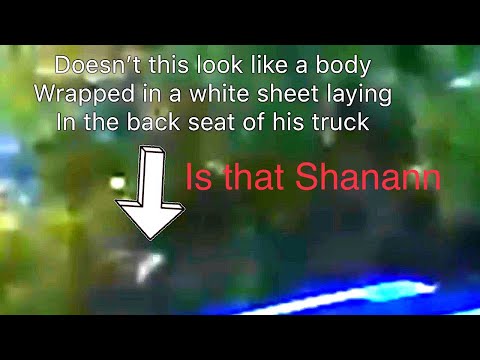 Doesn't this look like a body
Wrapped in a white sheet laying
In the back seat of his truck

Is that Shanann